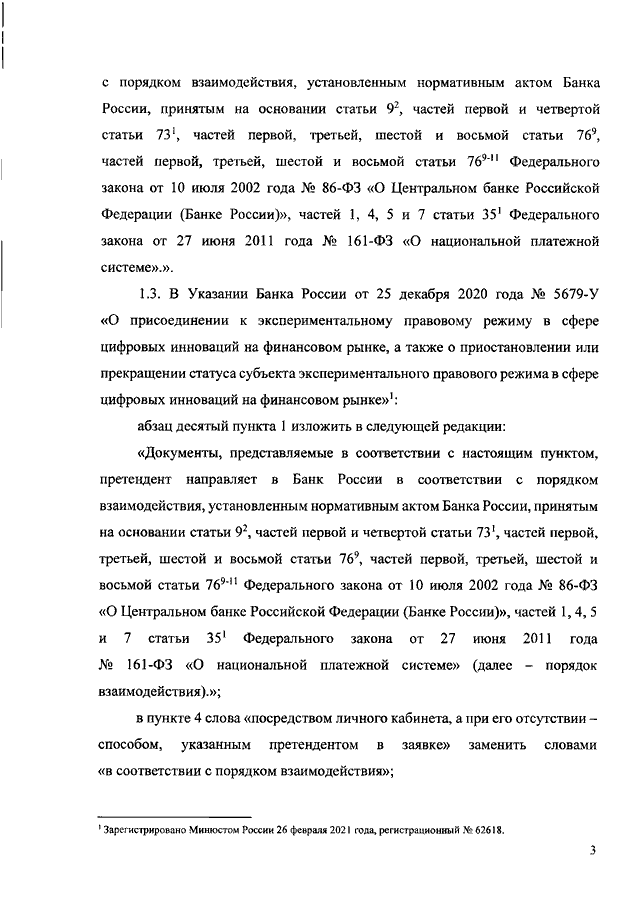 с порядком взаимодействия, установленным нормативным актом Банка России, принятым на основании статьи $9^2$, частей первой и четвертой статьи $73^1$, частей первой, третьей, шестой и восьмой статьи $76^9$, частей первой, третьей, шестой и восьмой статьи $76^{9-11}$ Федерального закона от 10 июля 2002 года № 86-ФЗ «О Центральном банке Российской Федерации (Банке России)», частей 1, 4, 5 и 7 статьи $35^1$ Федерального закона от 27 июня 2011 года № 161-ФЗ «О национальной платежной системе».».

1.3. В Указании Банка России от 25 декабря 2020 года № 5679-У «О присоединении к экспериментальному правовому режиму в сфере цифровых инноваций на финансовом рынке, а также о приостановлении или прекращении статуса субъекта экспериментального правового режима в сфере цифровых инноваций на финансовом рынке»$^1$:

абзац десятый пункта 1 изложить в следующей редакции:

«Документы, представляемые в соответствии с настоящим пунктом, претендент направляет в Банк России в соответствии с порядком взаимодействия, установленным нормативным актом Банка России, принятым на основании статьи $9^2$, частей первой и четвертой статьи $73^1$, частей первой, третьей, шестой и восьмой статьи $76^9$, частей первой, третьей, шестой и восьмой статьи $76^{9-11}$ Федерального закона от 10 июля 2002 года № 86-ФЗ «О Центральном банке Российской Федерации (Банке России)», частей 1, 4, 5 и 7 статьи $35^1$ Федерального закона от 27 июня 2011 года № 161-ФЗ «О национальной платежной системе» (далее – порядок взаимодействия).»;

в пункте 4 слова «посредством личного кабинета, а при его отсутствии – способом, указанным претендентом в заявке» заменить словами «в соответствии с порядком взаимодействия»;

$^1$ Зарегистрировано Минюстом России 26 февраля 2021 года, регистрационный № 62618.

3